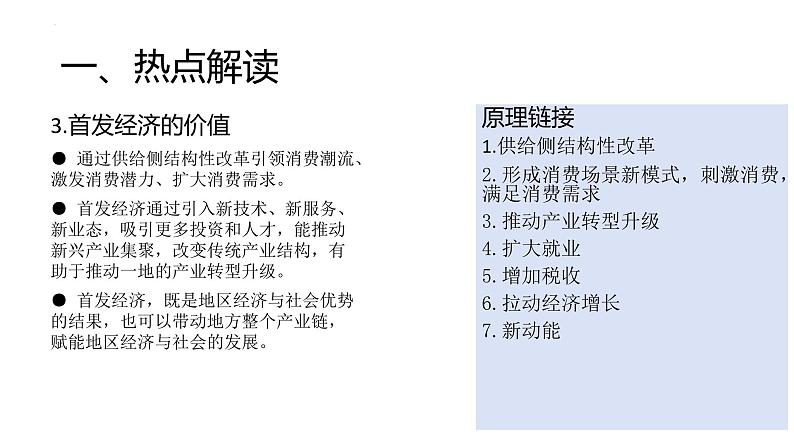 一、热点解读

3.首发经济的价值

● 通过供给侧结构性改革引领消费潮流、激发消费潜力、扩大消费需求。

● 首发经济通过引入新技术、新服务、新业态，吸引更多投资和人才，能推动新兴产业集聚，改变传统产业结构，有助于推动一地的产业转型升级。

● 首发经济，既是地区经济与社会优势的结果，也可以带动地方整个产业链，赋能地区经济与社会的发展。

原理链接
1.供给侧结构性改革
2.形成消费场景新模式，刺激消费，满足消费需求
3.推动产业转型升级
4.扩大就业
5.增加税收
6.拉动经济增长
7.新动能